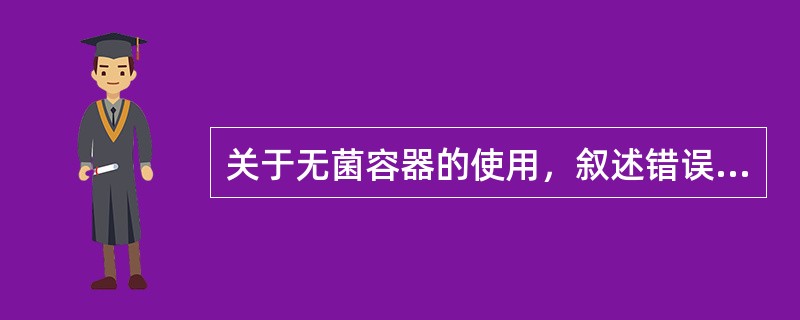 关于无菌容器的使用，叙述错误...